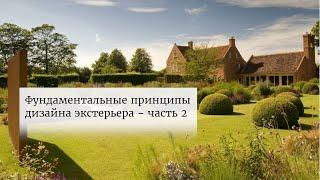 Фундаментальные принципы дизайна экстерьера – часть 2